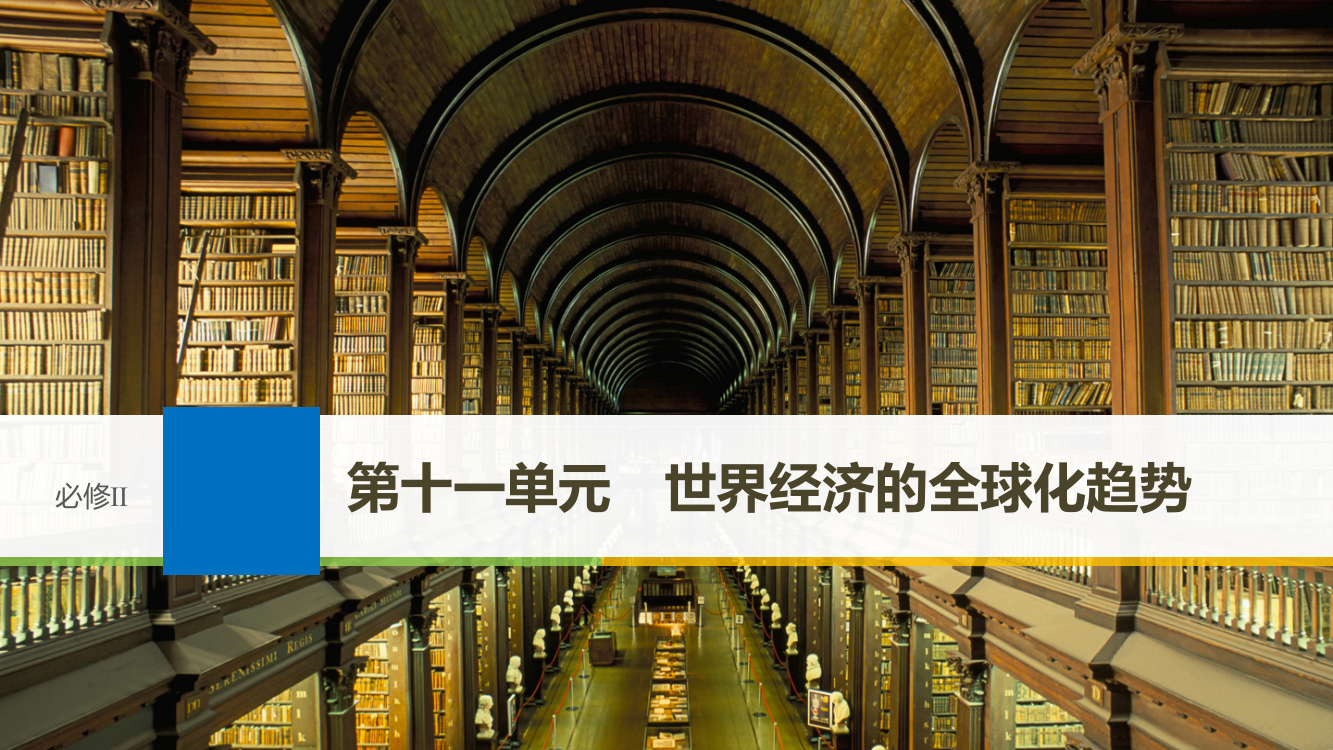 必修II

第十一单元　世界经济的全球化趋势